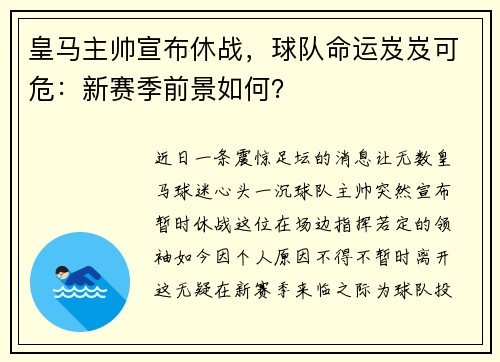 皇马主帅宣布休战，球队命运岌岌可危：新赛季前景如何？

近日一条震惊足坛的消息让无数皇马球迷心头一沉球队主帅突然宣布暂时休战这位在场边指挥若定的领袖如今因个人原因不得不暂时离开这无疑在新赛季来临之际为球队投